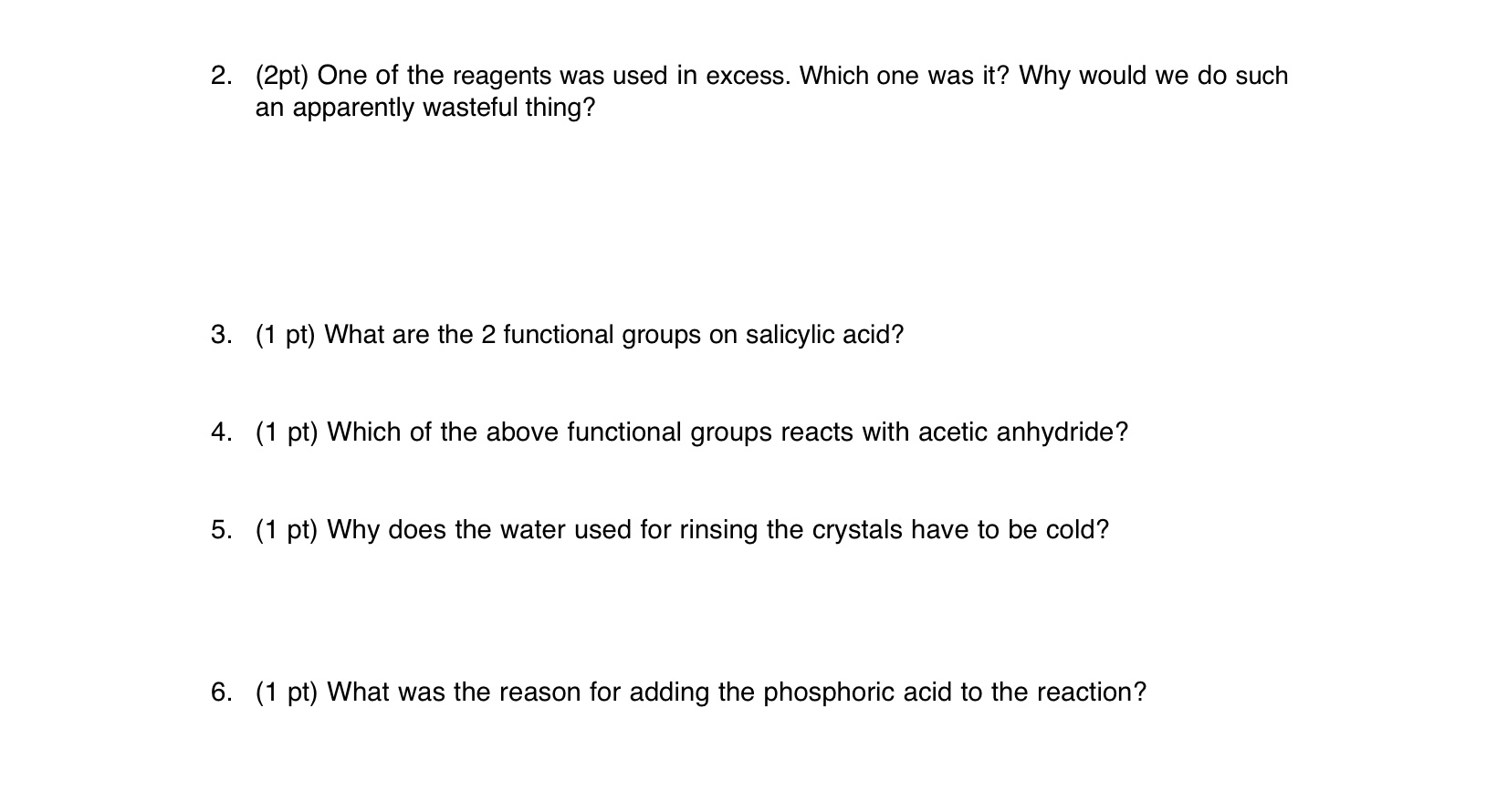 2. (2pt) One of the reagents was used in excess. Which one was it? Why would we do such an apparently wasteful thing?

3. (1 pt) What are the 2 functional groups on salicylic acid?

4. (1 pt) Which of the above functional groups reacts with acetic anhydride?

5. (1 pt) Why does the water used for rinsing the crystals have to be cold?

6. (1 pt) What was the reason for adding the phosphoric acid to the reaction?